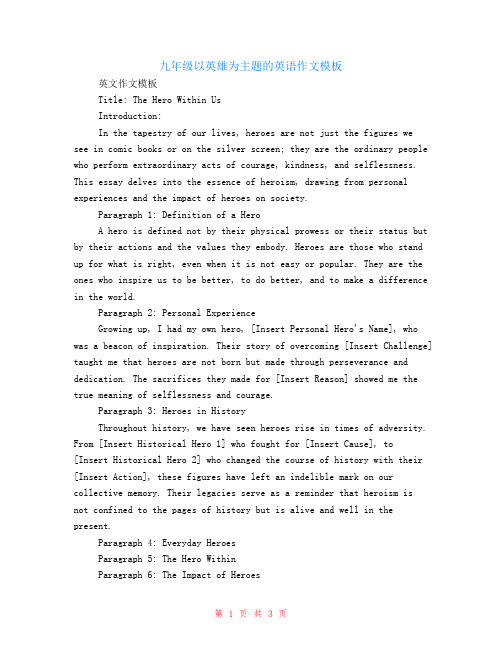 九年级以英雄为主题的英语作文模板

英文作文模板

Title: The Hero Within Us

Introduction:

In the tapestry of our lives, heroes are not just the figures we see in comic books or on the silver screen; they are the ordinary people who perform extraordinary acts of courage, kindness, and selflessness. This essay delves into the essence of heroism, drawing from personal experiences and the impact of heroes on society.

Paragraph 1: Definition of a Hero

A hero is defined not by their physical prowess or their status but by their actions and the values they embody. Heroes are those who stand up for what is right, even when it is not easy or popular. They are the ones who inspire us to be better, to do better, and to make a difference in the world.

Paragraph 2: Personal Experience

Growing up, I had my own hero, [Insert Personal Hero's Name], who was a beacon of inspiration. Their story of overcoming [Insert Challenge] taught me that heroes are not born but made through perseverance and dedication. The sacrifices they made for [Insert Reason] showed me the true meaning of selflessness and courage.

Paragraph 3: Heroes in History

Throughout history, we have seen heroes rise in times of adversity. From [Insert Historical Hero 1] who fought for [Insert Cause], to [Insert Historical Hero 2] who changed the course of history with their [Insert Action], these figures have left an indelible mark on our collective memory. Their legacies serve as a reminder that heroism is not confined to the pages of history but is alive and well in the present.

Paragraph 4: Everyday Heroes

Paragraph 5: The Hero Within

Paragraph 6: The Impact of Heroes

第 1 页 共 3 页